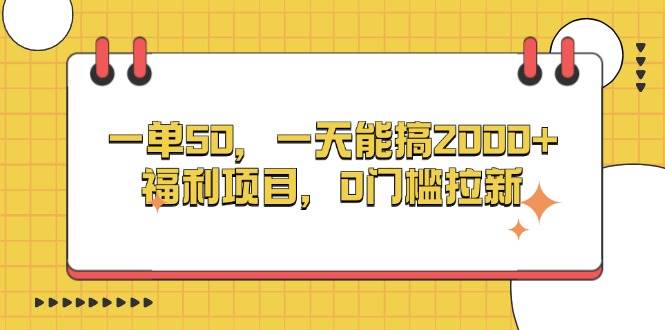 一单50，一天能搞2000+
福利项目，0门槛拉新